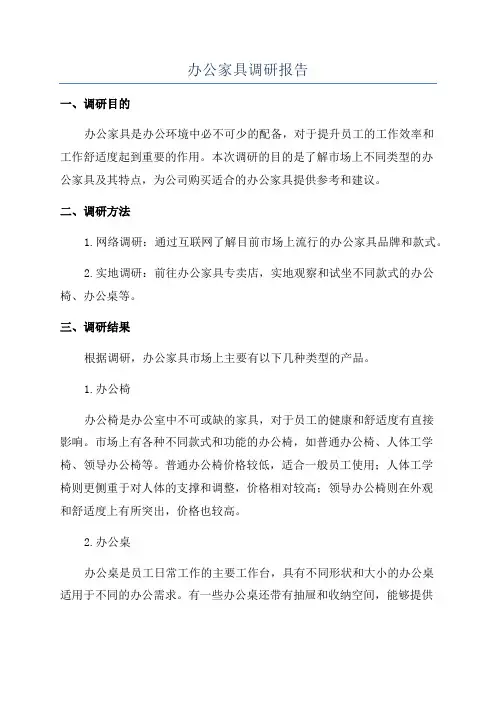 办公家具调研报告

一、调研目的

办公家具是办公环境中必不可少的配备，对于提升员工的工作效率和工作舒适度起到重要的作用。本次调研的目的是了解市场上不同类型的办公家具及其特点，为公司购买适合的办公家具提供参考和建议。

二、调研方法

1.网络调研：通过互联网了解目前市场上流行的办公家具品牌和款式。

2.实地调研：前往办公家具专卖店，实地观察和试坐不同款式的办公椅、办公桌等。

三、调研结果

根据调研，办公家具市场上主要有以下几种类型的产品。

1.办公椅

办公椅是办公室中不可或缺的家具，对于员工的健康和舒适度有直接影响。市场上有各种不同款式和功能的办公椅，如普通办公椅、人体工学椅、领导办公椅等。普通办公椅价格较低，适合一般员工使用；人体工学椅则更侧重于对人体的支撑和调整，价格相对较高；领导办公椅则在外观和舒适度上有所突出，价格也较高。

2.办公桌

办公桌是员工日常工作的主要工作台，具有不同形状和大小的办公桌适用于不同的办公需求。有一些办公桌还带有抽屉和收纳空间，能够提供